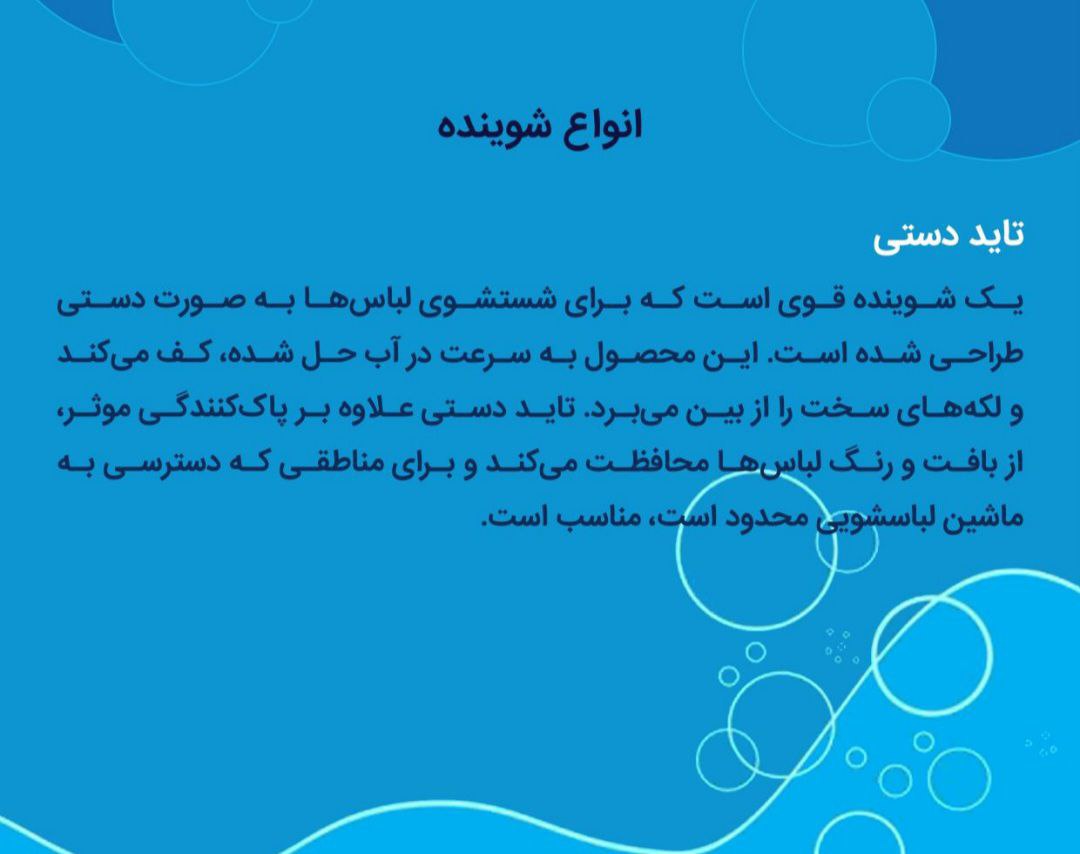 انواع شوینده

تاید دستی

یک شوینده قوی است که برای شستشوی لباس‌ها به صورت دستی طراحی شده است. این محصول به سرعت در آب حل شده، کف می‌کند و لکه‌های سخت را از بین می‌برد. تاید دستی علاوه بر پاک‌کنندگی موثر، از بافت و رنگ لباس‌ها محافظت می‌کند و برای مناطقی که دسترسی به ماشین لباسشویی محدود است، مناسب است.